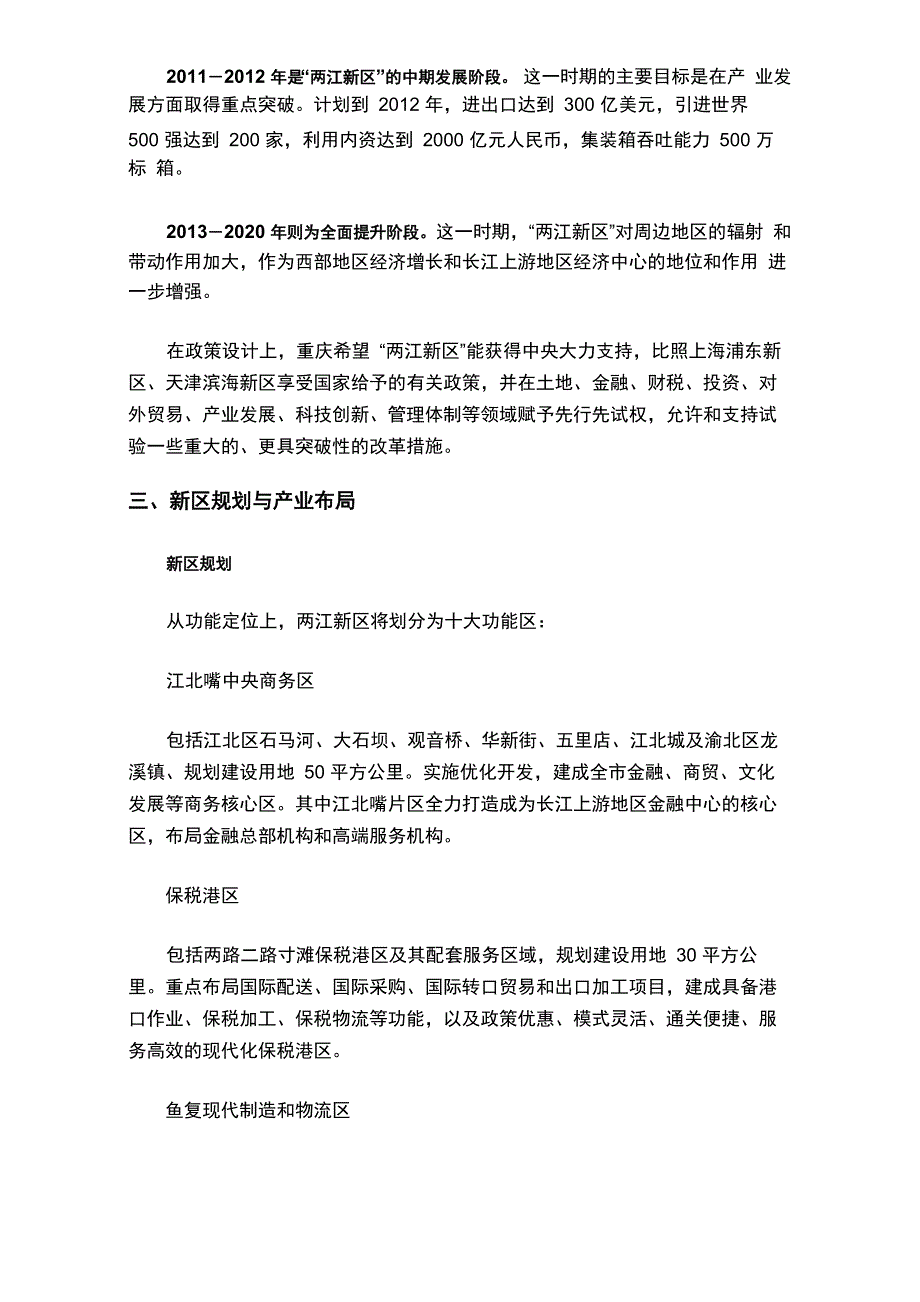 2011－2012 年是“两江新区”的中期发展阶段。 这一时期的主要目标是在产 业发展方面取得重点突破。计划到 2012 年，进出口达到 300 亿美元，引进世界 500 强达到 200 家，利用内资达到 2000 亿元人民币，集装箱吞吐能力 500 万标 箱。

2013－2020 年则为全面提升阶段。这一时期，“两江新区”对周边地区的辐射 和带动作用加大，作为西部地区经济增长和长江上游地区经济中心的地位和作用 进一步增强。

在政策设计上，重庆希望 “两江新区”能获得中央大力支持，比照上海浦东新区、天津滨海新区享受国家给予的有关政策，并在土地、金融、财税、投资、对外贸易、产业发展、科技创新、管理体制等领域赋予先行先试权，允许和支持试验一些重大的、更具突破性的改革措施。

三、新区规划与产业布局

新区规划

从功能定位上，两江新区将划分为十大功能区：

江北嘴中央商务区

包括江北区石马河、大石坝、观音桥、华新街、五里店、江北城及渝北区龙溪镇、规划建设用地 50 平方公里。实施优化开发，建成全市金融、商贸、文化发展等商务核心区。其中江北嘴片区全力打造成为长江上游地区金融中心的核心区，布局金融总部机构和高端服务机构。

保税港区

包括两路二路寸滩保税港区及其配套服务区域，规划建设用地 30 平方公里。重点布局国际配送、国际采购、国际转口贸易和出口加工项目，建成具备港口作业、保税加工、保税物流等功能，以及政策优惠、模式灵活、通关便捷、服务高效的现代化保税港区。

鱼复现代制造和物流区